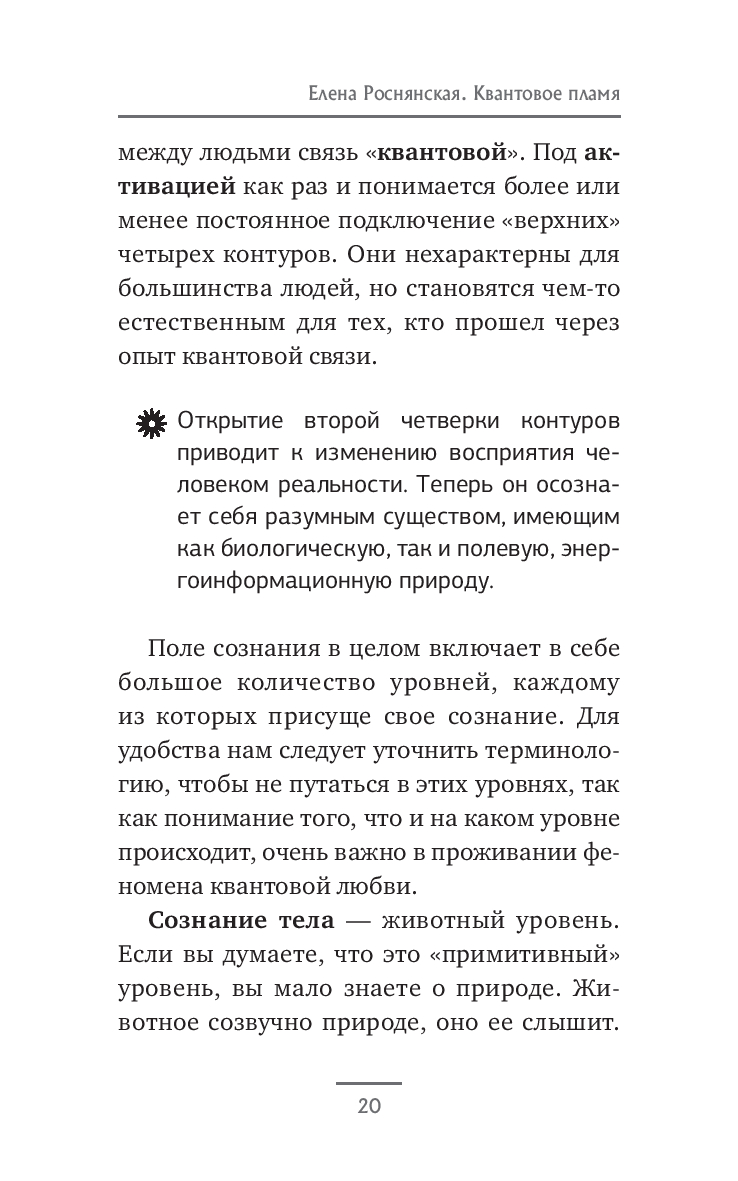 Елена Роснянская. Квантовое пламя

между людьми связь «квантовой». Под активацией как раз и понимается более или менее постоянное подключение «верхних» четырех контуров. Они нехарактерны для большинства людей, но становятся чем-то естественным для тех, кто прошел через опыт квантовой связи.

Открытие второй четверки контуров приводит к изменению восприятия человеком реальности. Теперь он осознает себя разумным существом, имеющим как биологическую, так и полевую, энергоинформационную природу.

Поле сознания в целом включает в себе большое количество уровней, каждому из которых присуще свое сознание. Для удобства нам следует уточнить терминологию, чтобы не путаться в этих уровнях, так как понимание того, что и на каком уровне происходит, очень важно в проживании феномена квантовой любви.

Сознание тела — животный уровень. Если вы думаете, что это «примитивный» уровень, вы мало знаете о природе. Животное созвучно природе, оно ее слышит.

20